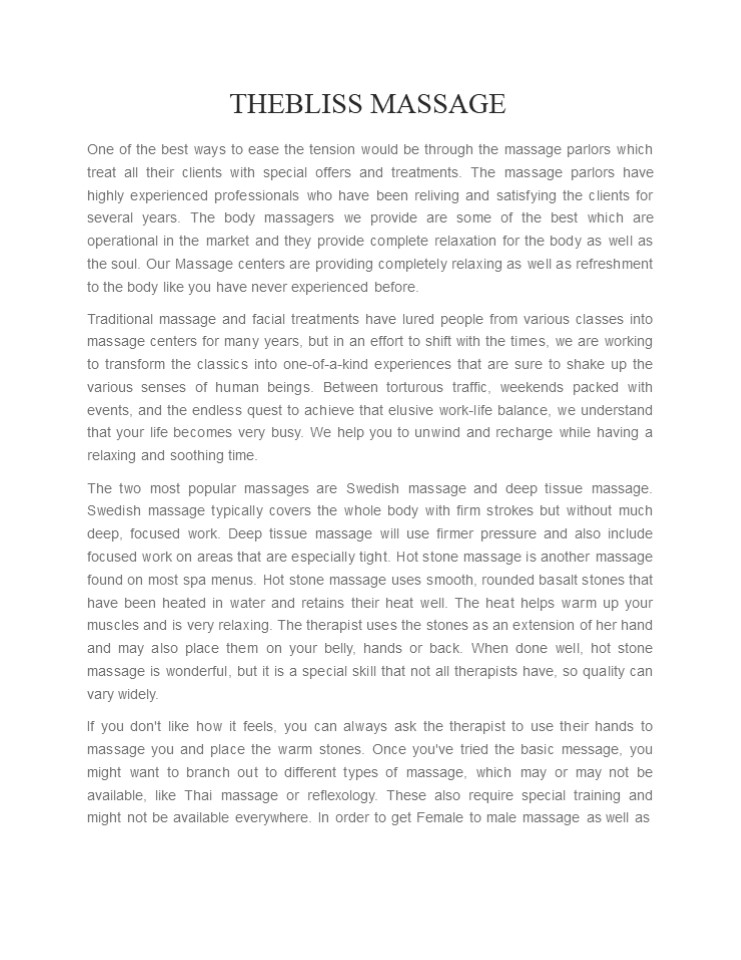 THEBLISS MASSAGE

One of the best ways to ease the tension would be through the massage parlors which treat all their clients with special offers and treatments. The massage parlors have highly experienced professionals who have been reliving and satisfying the clients for several years. The body massagers we provide are some of the best which are operational in the market and they provide complete relaxation for the body as well as the soul. Our Massage centers are providing completely relaxing as well as refreshment to the body like you have never experienced before.

Traditional massage and facial treatments have lured people from various classes into massage centers for many years, but in an effort to shift with the times, we are working to transform the classics into one-of-a-kind experiences that are sure to shake up the various senses of human beings. Between torturous traffic, weekends packed with events, and the endless quest to achieve that elusive work-life balance, we understand that your life becomes very busy. We help you to unwind and recharge while having a relaxing and soothing time.

The two most popular massages are Swedish massage and deep tissue massage. Swedish massage typically covers the whole body with firm strokes but without much deep, focused work. Deep tissue massage will use firmer pressure and also include focused work on areas that are especially tight. Hot stone massage is another massage found on most spa menus. Hot stone massage uses smooth, rounded basalt stones that have been heated in water and retains their heat well. The heat helps warm up your muscles and is very relaxing. The therapist uses the stones as an extension of her hand and may also place them on your belly, hands or back. When done well, hot stone massage is wonderful, but it is a special skill that not all therapists have, so quality can vary widely.

If you don't like how it feels, you can always ask the therapist to use their hands to massage you and place the warm stones. Once you've tried the basic message, you might want to branch out to different types of massage, which may or may not be available, like Thai massage or reflexology. These also require special training and might not be available everywhere. In order to get Female to male massage as well as